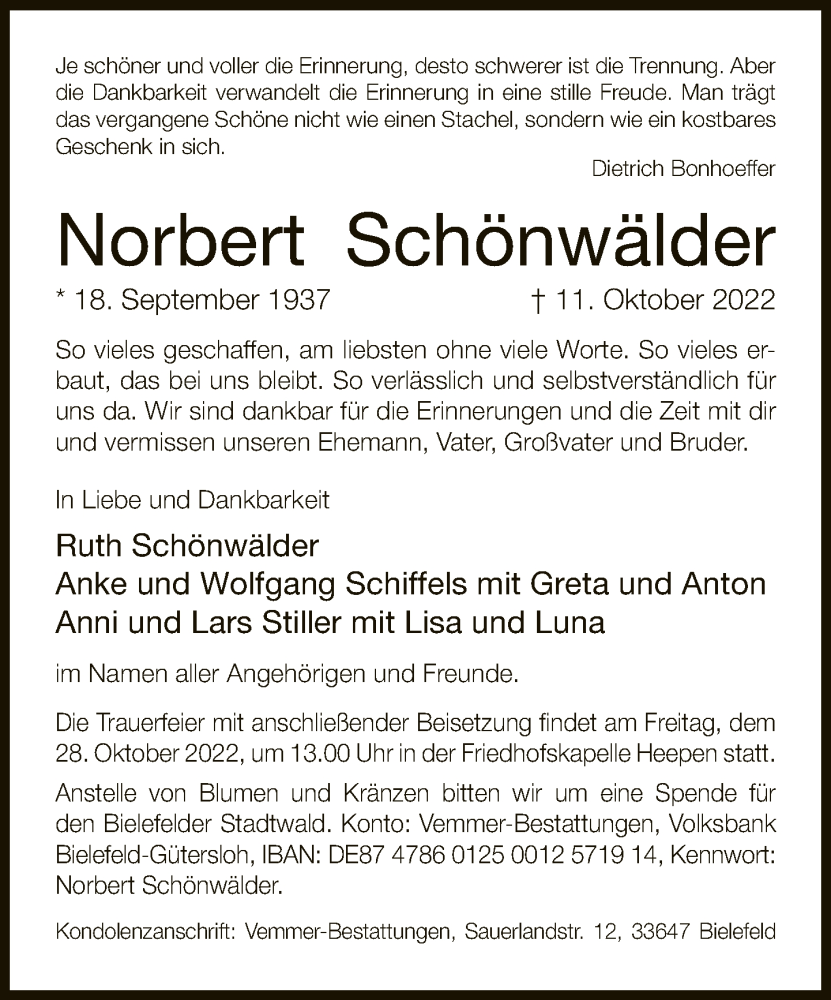 Je schöner und voller die Erinnerung, desto schwerer ist die Trennung. Aber die Dankbarkeit verwandelt die Erinnerung in eine stille Freude. Man trägt das vergangene Schöne nicht wie einen Stachel, sondern wie ein kostbares Geschenk in sich.

Dietrich Bonhoeffer

Norbert Schönwälder

* 18. September 1937 † 11. Oktober 2022

So vieles geschaffen, am liebsten ohne viele Worte. So vieles erbaut, das bei uns bleibt. So verlässlich und selbstverständlich für uns da. Wir sind dankbar für die Erinnerungen und die Zeit mit dir und vermissen unseren Ehemann, Vater, Großvater und Bruder.

In Liebe und Dankbarkeit

Ruth Schönwälder
Anke und Wolfgang Schiffels mit Greta und Anton
Anni und Lars Stiller mit Lisa und Luna

im Namen aller Angehörigen und Freunde.

Die Trauerfeier mit anschließender Beisetzung findet am Freitag, dem 28. Oktober 2022, um 13.00 Uhr in der Friedhofskapelle Heepen statt.

Anstelle von Blumen und Kränzen bitten wir um eine Spende für den Bielefelder Stadtwald. Konto: Vemmer-Bestattungen, Volksbank Bielefeld-Gütersloh, IBAN: DE87 4786 0125 0012 5719 14, Kennwort: Norbert Schönwälder.

Kondolenzanschrift: Vemmer-Bestattungen, Sauerlandstr. 12, 33647 Bielefeld